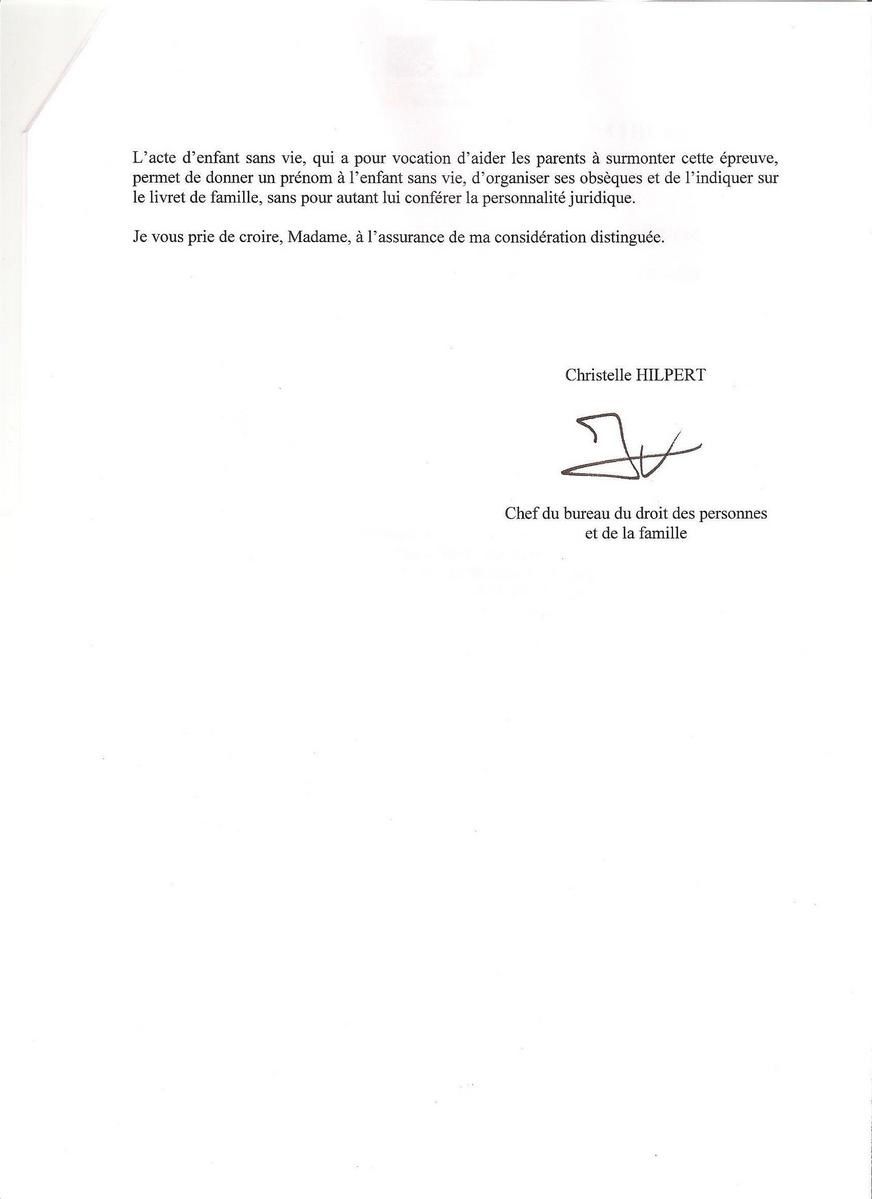 L'acte d'enfant sans vie, qui a pour vocation d'aider les parents à surmonter cette épreuve, permet de donner un prénom à l'enfant sans vie, d'organiser ses obsèques et de l'indiquer sur le livret de famille, sans pour autant lui conférer la personnalité juridique.

Je vous prie de croire, Madame, à l'assurance de ma considération distinguée.

Christelle HILPERT

Chef du bureau du droit des personnes et de la famille